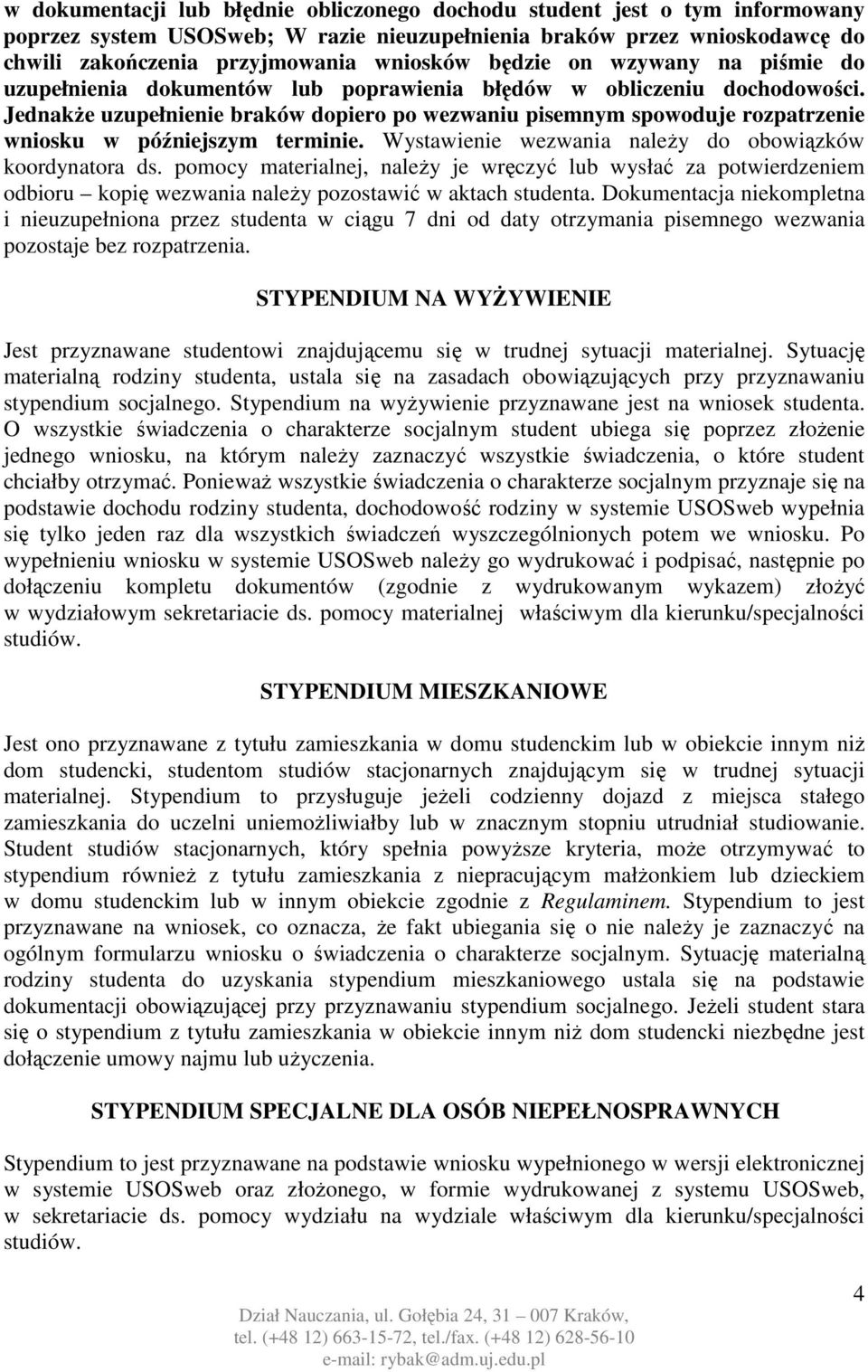 w dokumentacji lub błędnie obliczonego dochodu student jest o tym informowany poprzez system USOSweb; W razie nieuzupełnienia braków przez wnioskodawcę do chwili zakończenia przyjmowania wniosków będzie on wzywany na piśmie do uzupełnienia dokumentów lub poprawienia błędów w obliczeniu dochodowości. Jednakże uzupełnienie braków dopiero po wezwaniu pisemnym spowoduje rozpatrzenie wniosku w późniejszym terminie. Wystawienie wezwania należy do obowiązków koordynatora ds. pomocy materialnej, należy je wręczyć lub wysłać za potwierdzeniem odbioru – kopię wezwania należy pozostawić w aktach studenta. Dokumentacja niekompletna i nieuzupełniona przez studenta w ciągu 7 dni od daty otrzymania pisemnego wezwania pozostaje bez rozpatrzenia.

STYPENDIUM NA WYŻYWIENIE

Jest przyznawane studentowi znajdującemu się w trudnej sytuacji materialnej. Sytuację materialną rodziny studenta, ustala się na zasadach obowiązujących przy przyznawaniu stypendium socjalnego. Stypendium na wyżywienie przyznawane jest na wniosek studenta. O wszystkie świadczenia o charakterze socjalnym student ubiega się poprzez złożenie jednego wniosku, na którym należy zaznaczyć wszystkie świadczenia, o które student chciałby otrzymać. Ponieważ wszystkie świadczenia o charakterze socjalnym przyznaje się na podstawie dochodu rodziny studenta, dochodowość rodziny w systemie USOSweb wypełnia się tylko jeden raz dla wszystkich świadczeń wyszczególnionych potem we wniosku. Po wypełnieniu wniosku w systemie USOSweb należy go wydrukować i podpisać, następnie po dołączeniu kompletu dokumentów (zgodnie z wydrukowanym wykazem) złożyć w wydziałowym sekretariacie ds. pomocy materialnej właściwym dla kierunku/specjalności studiów.

STYPENDIUM MIESZKANIOWE

Jest ono przyznawane z tytułu zamieszkania w domu studenckim lub w obiekcie innym niż dom studencki, studentom studiów stacjonarnych znajdującym się w trudnej sytuacji materialnej. Stypendium to przysługuje jeżeli codzienny dojazd z miejsca stałego zamieszkania do uczelni uniemożliwiałby lub w znacznym stopniu utrudniał studiowanie. Student studiów stacjonarnych, który spełnia powyższe kryteria, może otrzymywać to stypendium również z tytułu zamieszkania z niepracującym małżonkiem lub dzieckiem w domu studenckim lub w innym obiekcie zgodnie z Regulaminem. Stypendium to jest przyznawane na wniosek, co oznacza, że fakt ubiegania się o nie należy je zaznaczyć na ogólnym formularzu wniosku o świadczenia o charakterze socjalnym. Sytuację materialną rodziny studenta do uzyskania stypendium mieszkaniowego ustala się na podstawie dokumentacji obowiązującej przy przyznawaniu stypendium socjalnego. Jeżeli student stara się o stypendium z tytułu zamieszkania w obiekcie innym niż dom studencki niezbędne jest dołączenie umowy najmu lub użyczenia.

STYPENDIUM SPECJALNE DLA OSÓB NIEPEŁNOSPRAWNYCH

Stypendium to jest przyznawane na podstawie wniosku wypełnionego w wersji elektronicznej w systemie USOSweb oraz złożonego, w formie wydrukowanej z systemu USOSweb, w sekretariacie ds. pomocy wydziału na wydziale właściwym dla kierunku/specjalności studiów.

4

Dział Nauczania, ul. Gołębia 24, 31 – 007 Kraków,
tel. (+48 12) 663-15-72, tel./fax. (+48 12) 628-56-10
e-mail: rybak@adm.uj.edu.pl